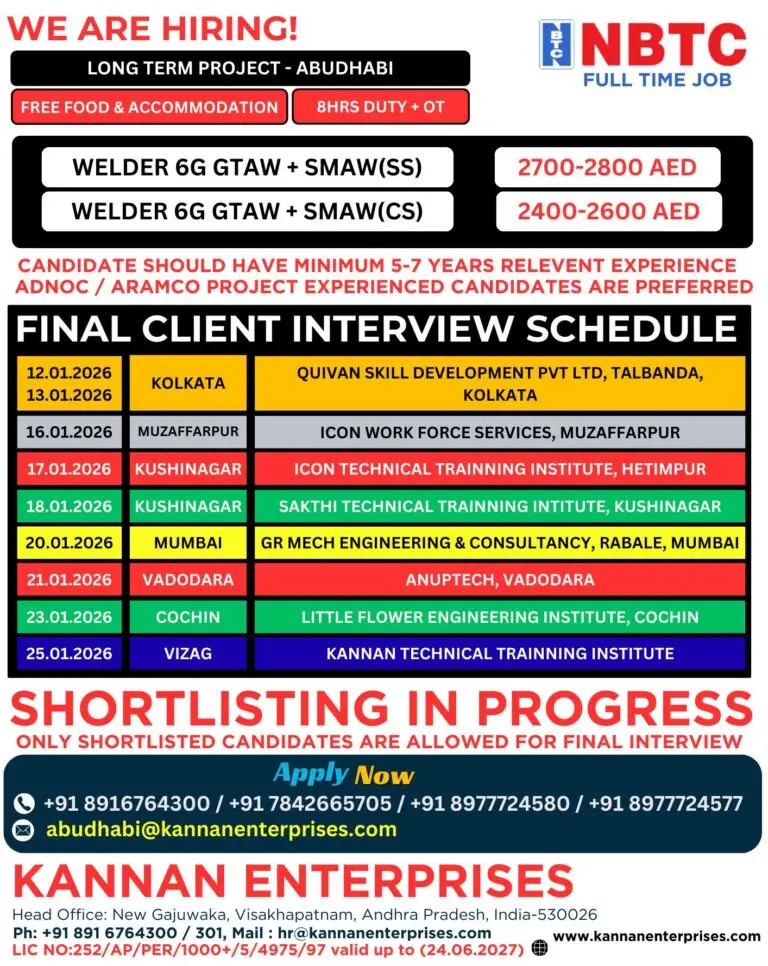 WE ARE HIRING!

NBTC NBTC
FULL TIME JOB

LONG TERM PROJECT - ABUDHABI

FREE FOOD & ACCOMMODATION

8HRS DUTY + OT

| WELDER 6G GTAW + SMAW(SS) | 2700-2800 AED |
|---|---|
| WELDER 6G GTAW + SMAW(CS) | 2400-2600 AED |

CANDIDATE SHOULD HAVE MINIMUM 5-7 YEARS RELEVENT EXPERIENCE
ADNOC / ARAMCO PROJECT EXPERIENCED CANDIDATES ARE PREFERRED

FINAL CLIENT INTERVIEW SCHEDULE

| 12.01.2026 13.01.2026 | KOLKATA | QUIVAN SKILL DEVELOPMENT PVT LTD, TALBANDA, KOLKATA |
|---|---|---|
| 16.01.2026 | MUZAFFARPUR | ICON WORK FORCE SERVICES, MUZAFFARPUR |
| 17.01.2026 | KUSHINAGAR | ICON TECHNICAL TRAINNING INSTITUTE, HETIMPUR |
| 18.01.2026 | KUSHINAGAR | SAKTHI TECHNICAL TRAINNING INTITUTE, KUSHINAGAR |
| 20.01.2026 | MUMBAI | GR MECH ENGINEERING & CONSULTANCY, RABALE, MUMBAI |
| 21.01.2026 | VADODARA | ANUPTECH, VADODARA |
| 23.01.2026 | COCHIN | LITTLE FLOWER ENGINEERING INSTITUTE, COCHIN |
| 25.01.2026 | VIZAG | KANNAN TECHNICAL TRAINNING INSTITUTE |

SHORTLISTING IN PROGRESS
ONLY SHORTLISTED CANDIDATES ARE ALLOWED FOR FINAL INTERVIEW

Apply Now

+91 8916764300 / +91 7842665705 / +91 8977724580 / +91 8977724577
abudhabi@kannanenterprises.com

KANNAN ENTERPRISES
Head Office: New Gajuwaka, Visakhapatnam, Andhra Pradesh, India-530026
Ph: +91 891 6764300 / 301, Mail : hr@kannanenterprises.com
LIC NO:252/AP/PER/1000+/5/4975/97 valid up to (24.06.2027) www.kannanenterprises.com